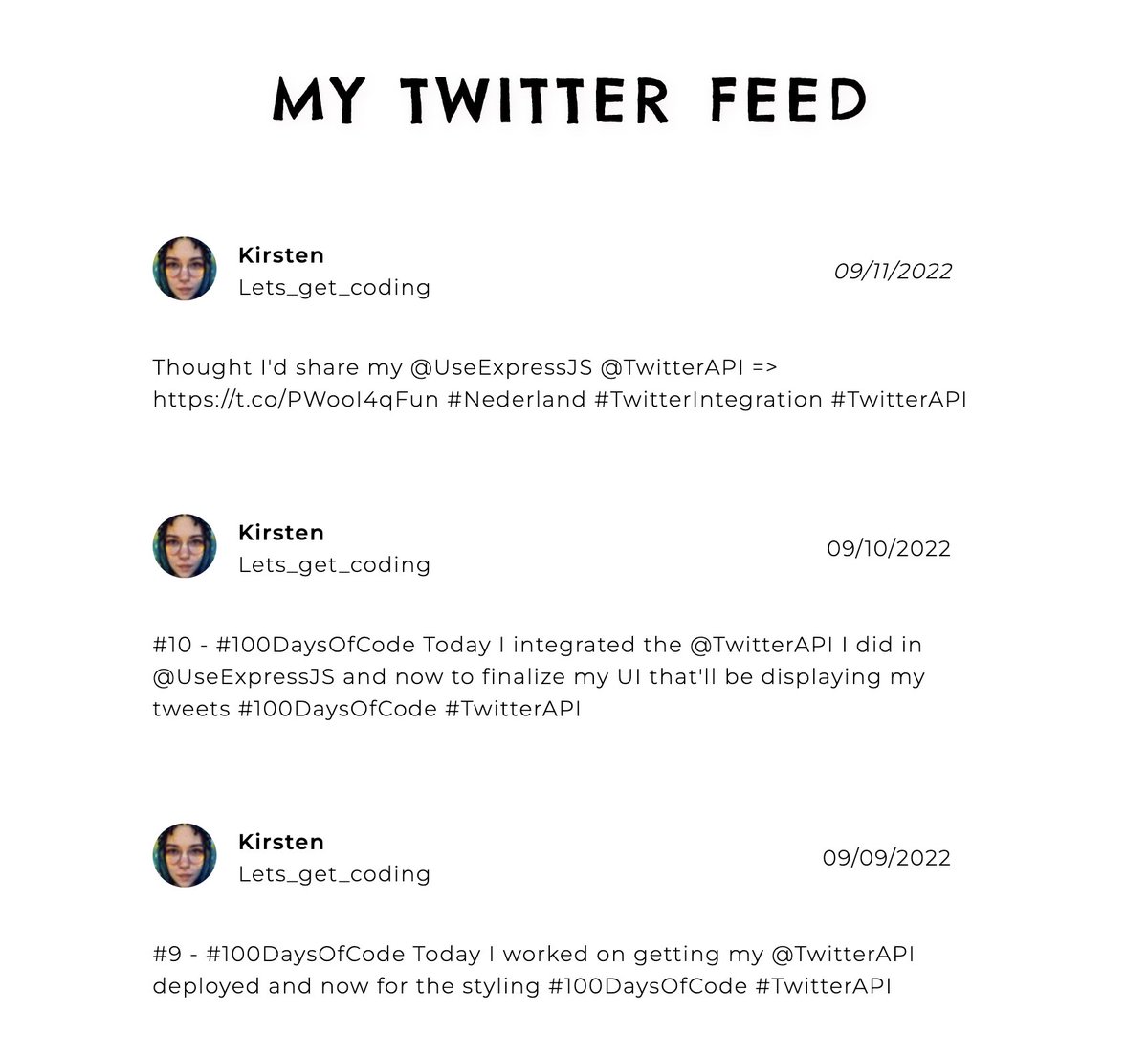 MY TWITTER FEED

Kirsten
Lets_get_coding
09/11/2022

Thought I'd share my @UseExpressJS @TwitterAPI => https://t.co/PWooI4qFun #Nederland #TwitterIntegration #TwitterAPI

Kirsten
Lets_get_coding
09/10/2022

#10 - #100DaysOfCode Today I integrated the @TwitterAPI I did in @UseExpressJS and now to finalize my UI that'll be displaying my tweets #100DaysOfCode #TwitterAPI

Kirsten
Lets_get_coding
09/09/2022

#9 - #100DaysOfCode Today I worked on getting my @TwitterAPI deployed and now for the styling #100DaysOfCode #TwitterAPI